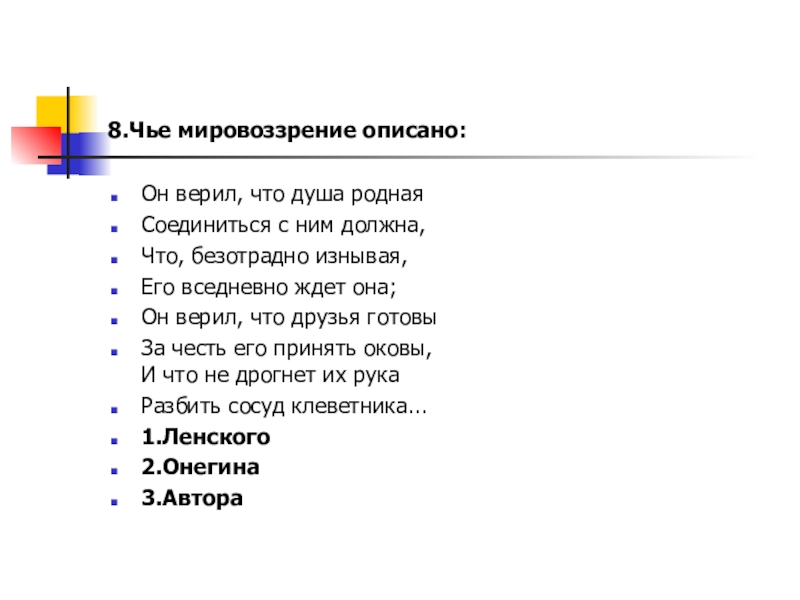 8.Чье мировоззрение описано:

Он верил, что душа родная

Соединиться с ним должна,

Что, безотрадно изнывая,

Его вседневно ждет она;

Он верил, что друзья готовы

За честь его принять оковы,
И что не дрогнет их рука

Разбить сосуд клеветника…

1.Ленского

2.Онегина

3.Автора